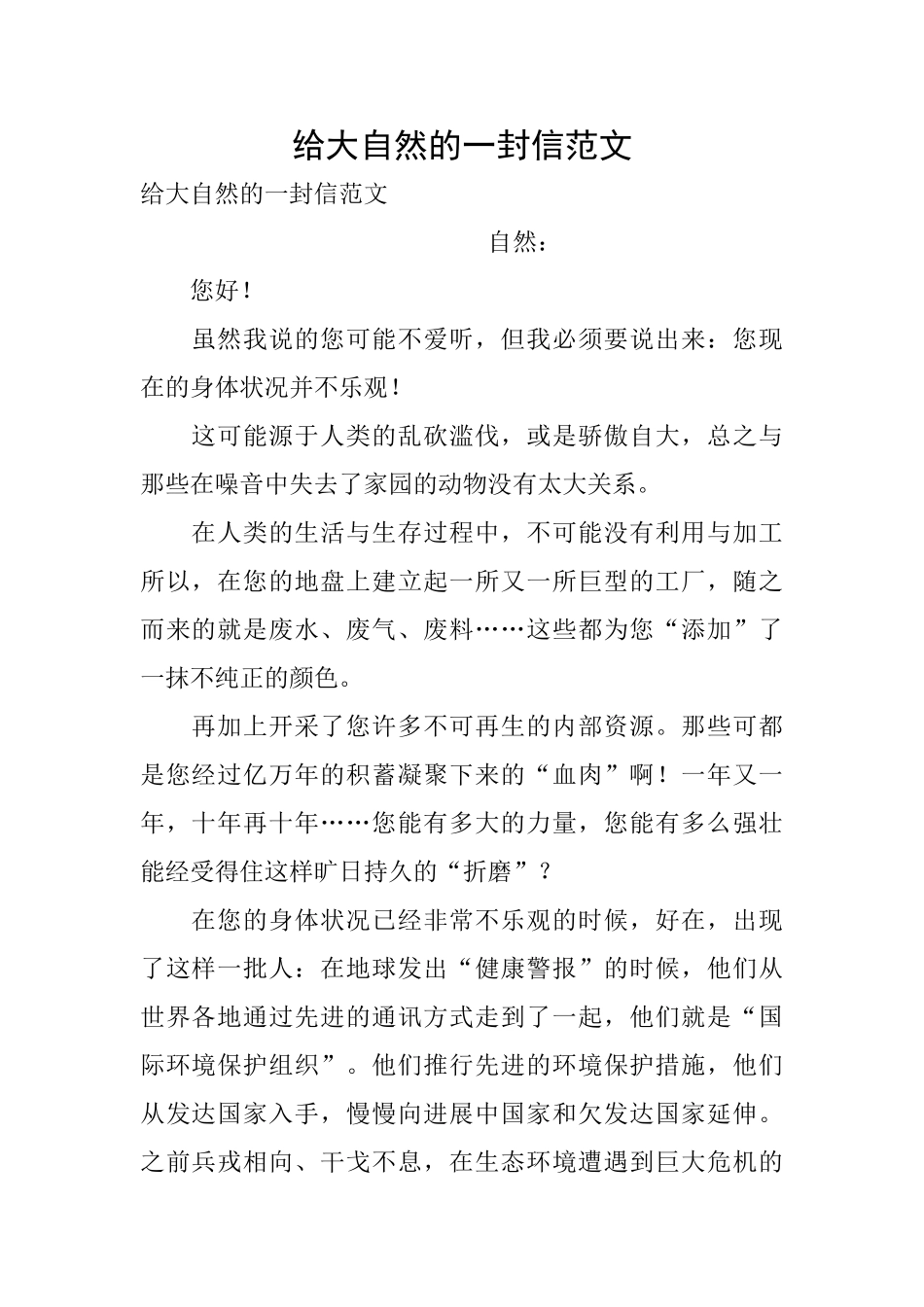 给大自然的一封信范文

给大自然的一封信范文

自然：

您好！

虽然我说的您可能不爱听，但我必须要说出来：您现在的身体状况并不乐观！

这可能源于人类的乱砍滥伐，或是骄傲自大，总之与那些在噪音中失去了家园的动物没有太大关系。

在人类的生活与生存过程中，不可能没有利用与加工所以，在您的地盘上建立起一所又一所巨型的工厂，随之而来的就是废水、废气、废料……这些都为您“添加”了一抹不纯正的颜色。

再加上开采了您许多不可再生的内部资源。那些可都是您经过亿万年的积蓄凝聚下来的“血肉”啊！一年又一年，十年再十年……您能有多大的力量，您能有多么强壮能经受得住这样旷日持久的“折磨”？

在您的身体状况已经非常不乐观的时候，好在，出现了这样一批人：在地球发出“健康警报”的时候，他们从世界各地通过先进的通讯方式走到了一起，他们就是“国际环境保护组织”。他们推行先进的环境保护措施，他们从发达国家入手，慢慢向进展中国家和欠发达国家延伸。之前兵戎相向、干戈不息，在生态环境遭遇到巨大危机的